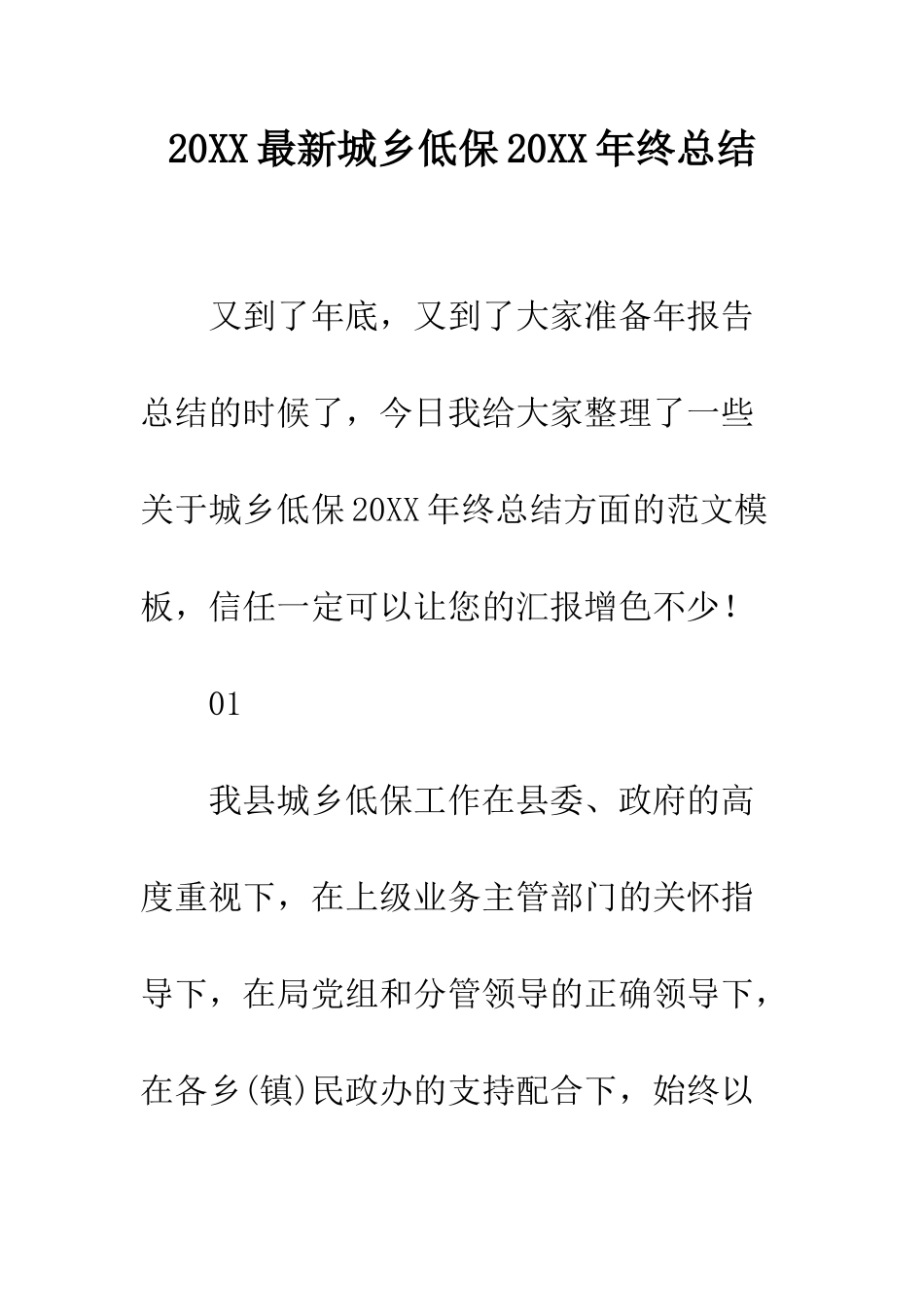 20XX最新城乡低保20XX年终总结

又到了年底，又到了大家准备年报告总结的时候了，今日我给大家整理了一些关于城乡低保20XX年终总结方面的范文模板，信任一定可以让您的汇报增色不少！

01

我县城乡低保工作在县委、政府的高度重视下，在上级业务主管部门的关怀指导下，在局党组和分管领导的正确领导下，在各乡(镇)民政办的支持配合下，始终以